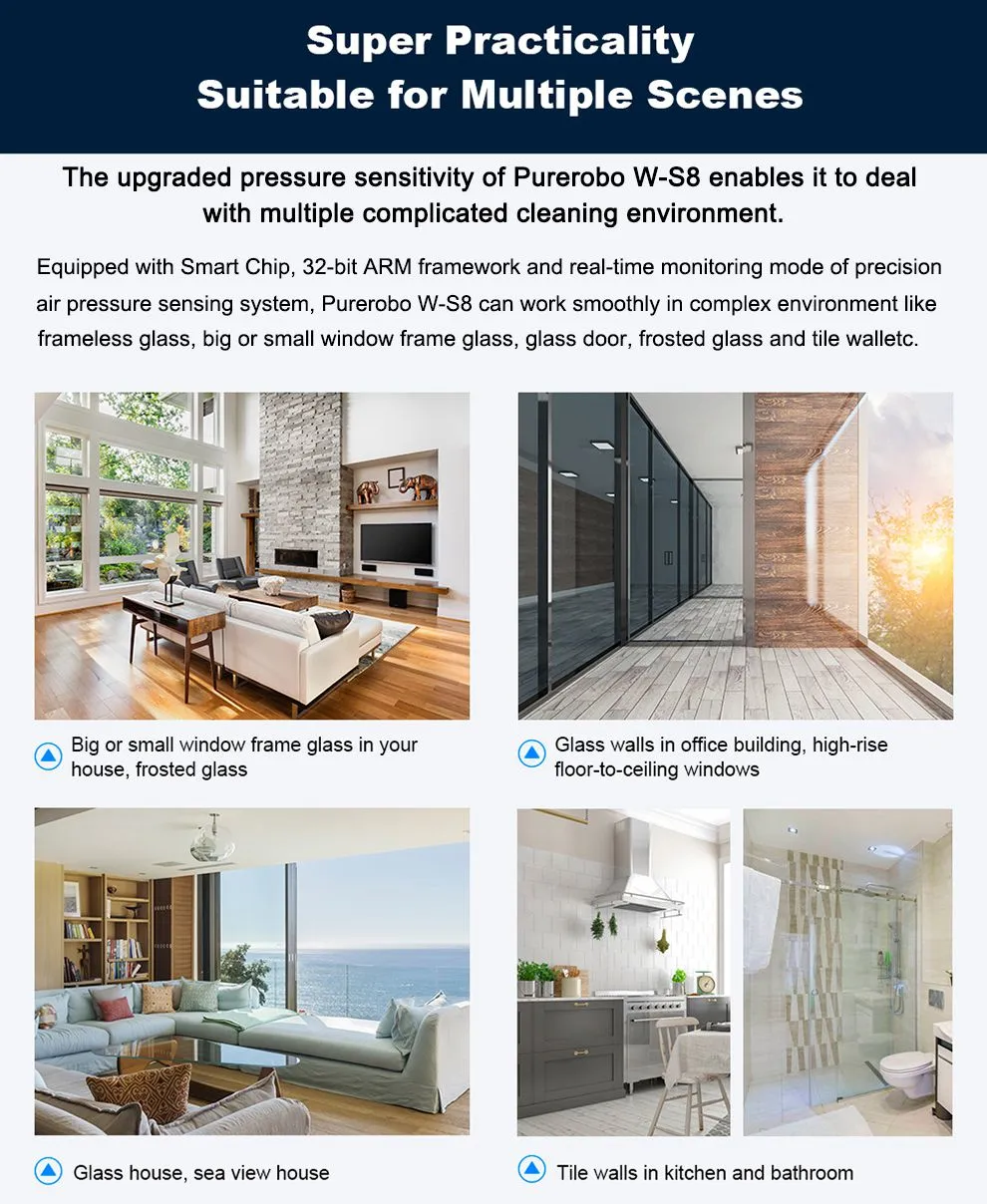 Super Practicality
Suitable for Multiple Scenes

The upgraded pressure sensitivity of Purerobo W-S8 enables it to deal with multiple complicated cleaning environment.

Equipped with Smart Chip, 32-bit ARM framework and real-time monitoring mode of precision air pressure sensing system, Purerobo W-S8 can work smoothly in complex environment like frameless glass, big or small window frame glass, glass door, frosted glass and tile walletc.

Big or small window frame glass in your house, frosted glass

Glass walls in office building, high-rise floor-to-ceiling windows

Glass house, sea view house

Tile walls in kitchen and bathroom